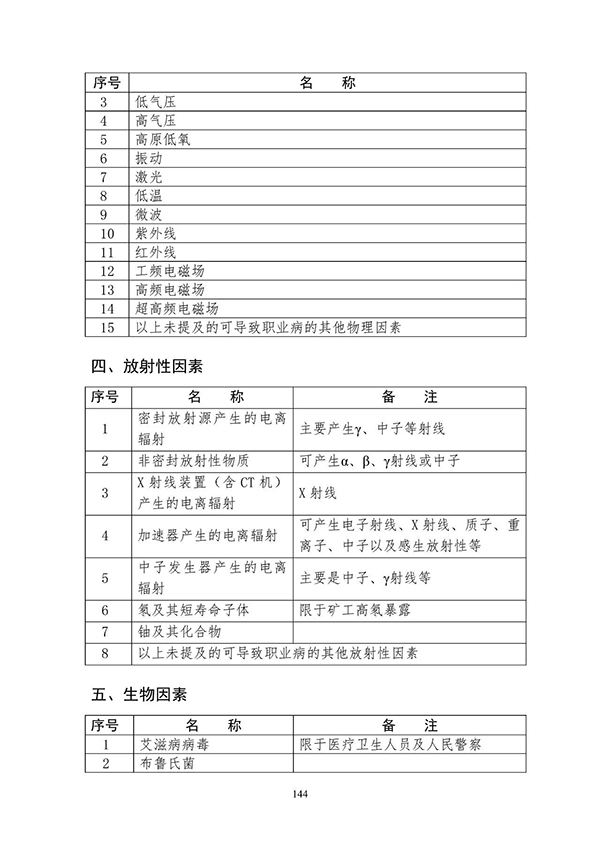 | 序号 | 名　称 |
|---|---|
| 3 | 低气压 |
| 4 | 高气压 |
| 5 | 高原低氧 |
| 6 | 振动 |
| 7 | 激光 |
| 8 | 低温 |
| 9 | 微波 |
| 10 | 紫外线 |
| 11 | 红外线 |
| 12 | 工频电磁场 |
| 13 | 高频电磁场 |
| 14 | 超高频电磁场 |
| 15 | 以上未提及的可导致职业病的其他物理因素 |

四、放射性因素

| 序号 | 名　称 | 备　注 |
|---|---|---|
| 1 | 密封放射源产生的电离辐射 | 主要产生γ、中子等射线 |
| 2 | 非密封放射性物质 | 可产生α、β、γ射线或中子 |
| 3 | X射线装置（含CT机）产生的电离辐射 | X射线 |
| 4 | 加速器产生的电离辐射 | 可产生电子射线、X射线、质子、重离子、中子以及感生放射性等 |
| 5 | 中子发生器产生的电离辐射 | 主要是中子、γ射线等 |
| 6 | 氡及其短寿命子体 | 限于矿工高氡暴露 |
| 7 | 铀及其化合物 | |
| 8 | 以上未提及的可导致职业病的其他放射性因素 | |

五、生物因素

| 序号 | 名　称 | 备　注 |
|---|---|---|
| 1 | 艾滋病病毒 | 限于医疗卫生人员及人民警察 |
| 2 | 布鲁氏菌 | |

144